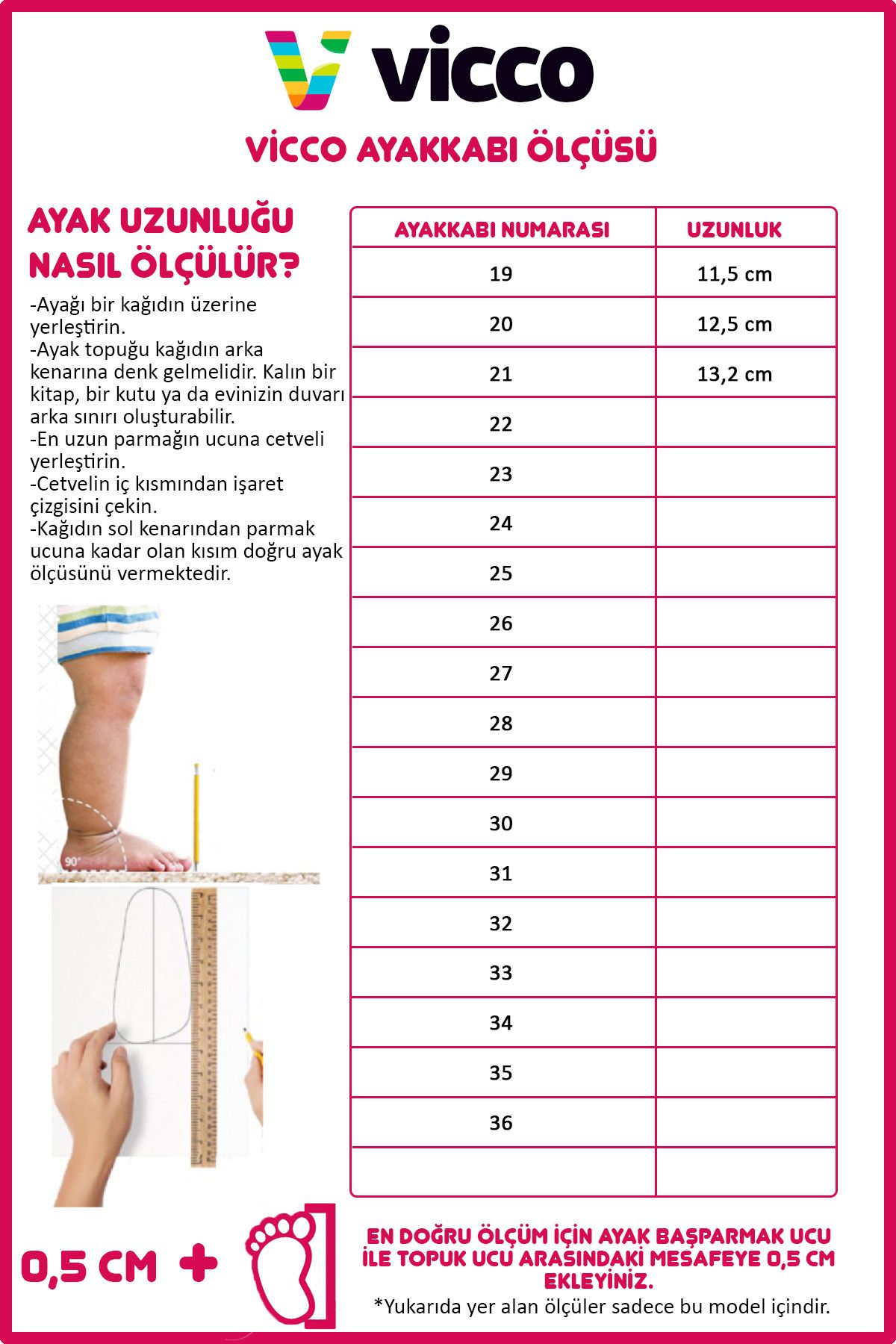 vicco

VİCCO AYAKKABI ÖLÇÜSÜ

AYAK UZUNLUĞU NASIL ÖLÇÜLÜR?

-Ayağı bir kağıdın üzerine yerleştirin.
-Ayak topuğu kağıdın arka kenarına denk gelmelidir. Kalın bir kitap, bir kutu ya da evinizin duvarı arka sınırı oluşturabilir.
-En uzun parmağın ucuna cetveli yerleştirin.
-Cetvelin iç kısmından işaret çizgisini çekin.
-Kağıdın sol kenarından parmak ucuna kadar olan kısım doğru ayak ölçüsünü vermektedir.

90°

| AYAKKABI NUMARASI | UZUNLUK |
|---|---|
| 19 | 11,5 cm |
| 20 | 12,5 cm |
| 21 | 13,2 cm |
| 22 | |
| 23 | |
| 24 | |
| 25 | |
| 26 | |
| 27 | |
| 28 | |
| 29 | |
| 30 | |
| 31 | |
| 32 | |
| 33 | |
| 34 | |
| 35 | |
| 36 | |
| | |

0,5 CM +

EN DOĞRU ÖLÇÜM İÇİN AYAK BAŞPARMAK UCU İLE TOPUK UCU ARASINDAKİ MESAFEYE 0,5 CM EKLEYİNİZ.
*Yukarıda yer alan ölçüler sadece bu model içindir.